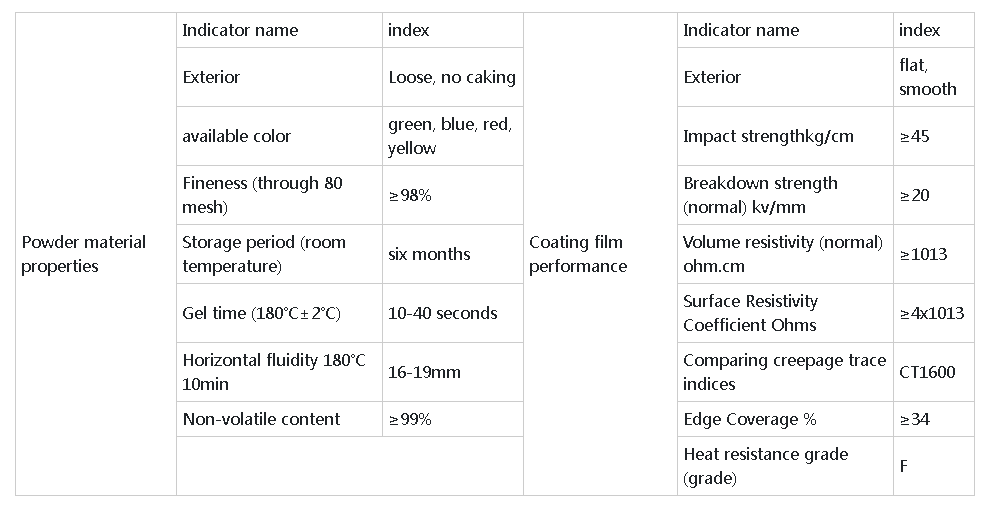 | Powder material properties | Indicator name | index | Coating film performance | Indicator name | index |
|---|---|---|---|---|---|
| | Exterior | Loose, no caking | | Exterior | flat, smooth |
| | available color | green, blue, red, yellow | | Impact strengthkg/cm | ≥45 |
| | Fineness (through 80 mesh) | ≥98% | | Breakdown strength (normal) kv/mm | ≥20 |
| | Storage period (room temperature) | six months | | Volume resistivity (normal) ohm.cm | ≥1013 |
| | Gel time (180°C±2°C) | 10-40 seconds | | Surface Resistivity Coefficient Ohms | ≥4x1013 |
| | Horizontal fluidity 180°C 10min | 16-19mm | | Comparing creepage trace indices | CT1600 |
| | Non-volatile content | ≥99% | | Edge Coverage % | ≥34 |
| | | | | Heat resistance grade (grade) | F |